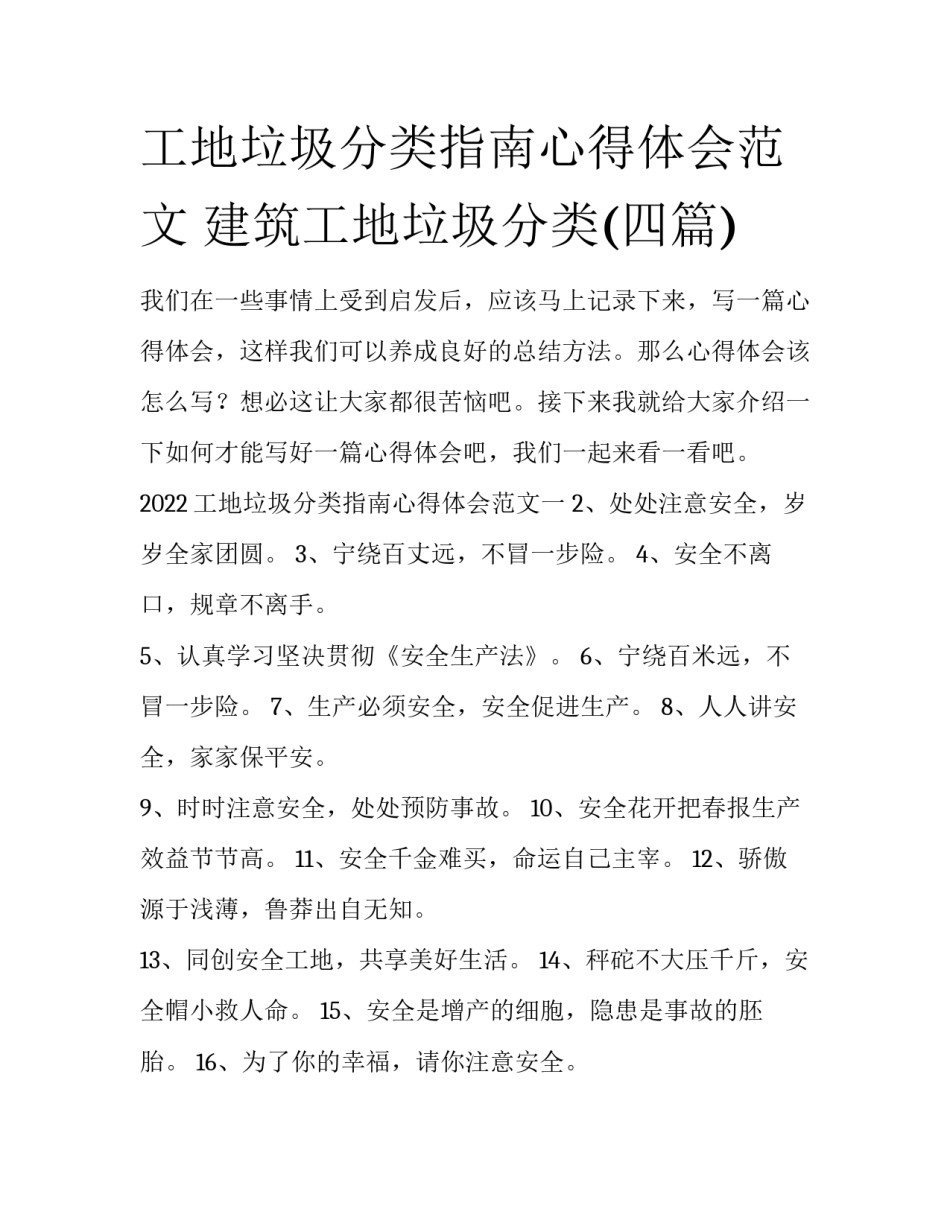 工地垃圾分类指南心得体会范文 建筑工地垃圾分类(四篇)

我们在一些事情上受到启发后，应该马上记录下来，写一篇心得体会，这样我们可以养成良好的总结方法。那么心得体会该怎么写？想必这让大家都很苦恼吧。接下来我就给大家介绍一下如何才能写好一篇心得体会吧，我们一起来看一看吧。

2022 工地垃圾分类指南心得体会范文一 2、处处注意安全，岁岁全家团圆。 3、宁绕百丈远，不冒一步险。 4、安全不离口，规章不离手。

5、认真学习坚决贯彻《安全生产法》。 6、宁绕百米远，不冒一步险。 7、生产必须安全，安全促进生产。 8、人人讲安全，家家保平安。

9、时时注意安全，处处预防事故。 10、安全花开把春报生产效益节节高。 11、安全千金难买，命运自己主宰。 12、骄傲源于浅薄，鲁莽出自无知。

13、同创安全工地，共享美好生活。 14、秤砣不大压千斤，安全帽小救人命。 15、安全是增产的细胞，隐患是事故的胚胎。 16、为了你的幸福，请你注意安全。